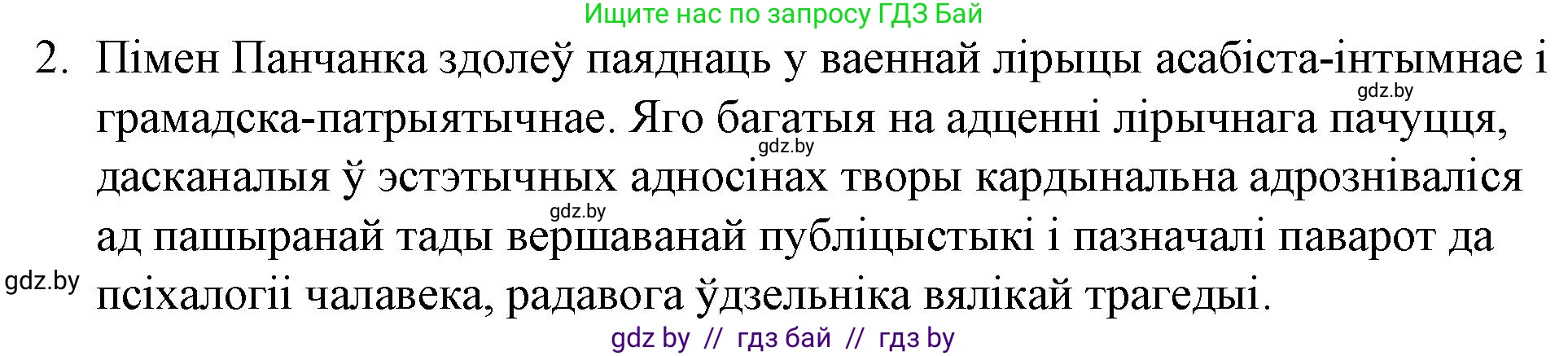 Ищите нас по запросу ГДЗ Бай

2. Пімен Панчанка здолеў паяднаць у ваеннай лірыцы асабіста-інтымнае і грамадска-патрыятычнае. Яго багатыя на адценні лірычнага пачуцця, дасканалыя ў эстэтычных адносінах творы кардынальна адрозніваліся ад пашыранай тады вершаванай публіцыстыкі і пазначалі паварот да псіхалогіі чалавека, радавога ўдзельніка вялікай трагедыі.

gdz.by

gdz.by

gdz.by

gdz.by

gdz by // гдз бай // гдз by